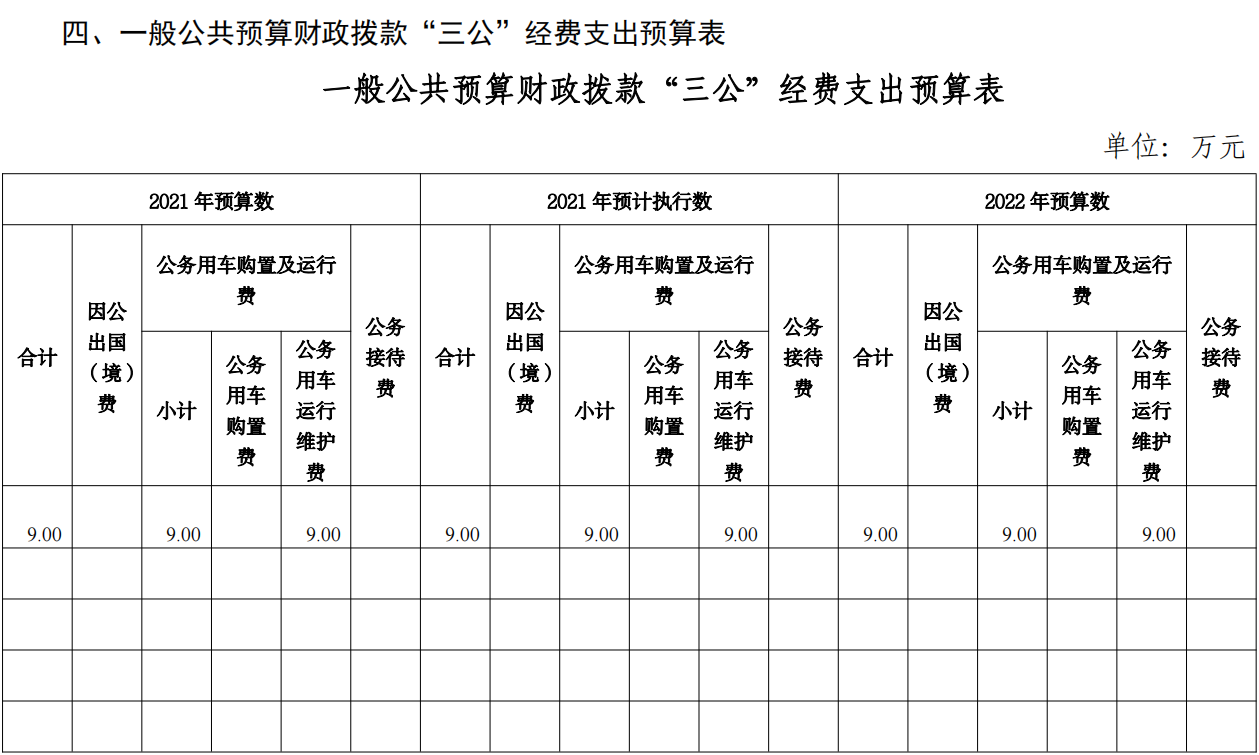 四、一般公共预算财政拨款“三公”经费支出预算表

一般公共预算财政拨款“三公”经费支出预算表

单位：万元

| 2021年预算数 | | | | | | 2021年预计执行数 | | | | | | 2022年预算数 | | | | | |
|---|---|---|---|---|---|---|---|---|---|---|---|---|---|---|---|---|---|
| 合计 | 因公出国（境）费 | 公务用车购置及运行费 | | | 公务接待费 | 合计 | 因公出国（境）费 | 公务用车购置及运行费 | | | 公务接待费 | 合计 | 因公出国（境）费 | 公务用车购置及运行费 | | | 公务接待费 |
| | | 小计 | 公务用车购置费 | 公务用车运行维护费 | | | | 小计 | 公务用车购置费 | 公务用车运行维护费 | | | | 小计 | 公务用车购置费 | 公务用车运行维护费 | |
| 9.00 | | 9.00 | | 9.00 | | 9.00 | | 9.00 | | 9.00 | | 9.00 | | 9.00 | | 9.00 | |
| | | | | | | | | | | | | | | | | | |
| | | | | | | | | | | | | | | | | | |
| | | | | | | | | | | | | | | | | | |
| | | | | | | | | | | | | | | | | | |